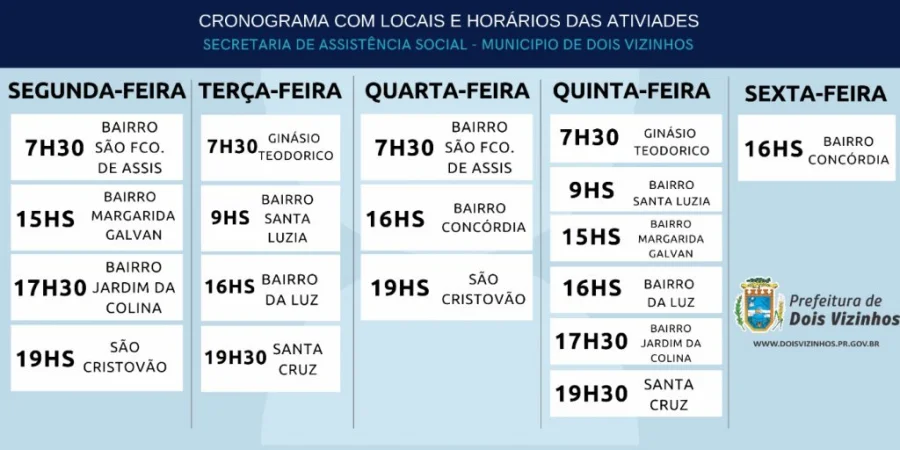 CRONOGRAMA COM LOCAIS E HORÁRIOS DAS ATIVIADES
SECRETARIA DE ASSISTÊNCIA SOCIAL - MUNICIPIO DE DOIS VIZINHOS

SEGUNDA-FEIRA

7H30 BAIRRO SÃO FCO. DE ASSIS

15HS BAIRRO MARGARIDA GALVAN

17H30 BAIRRO JARDIM DA COLINA

19HS SÃO CRISTOVÃO

TERÇA-FEIRA

7H30 GINÁSIO TEODORICO

9HS BAIRRO SANTA LUZIA

16HS BAIRRO DA LUZ

19H30 SANTA CRUZ

QUARTA-FEIRA

7H30 BAIRRO SÃO FCO. DE ASSIS

16HS BAIRRO CONCÓRDIA

19HS SÃO CRISTOVÃO

QUINTA-FEIRA

7H30 GINÁSIO TEODORICO

9HS BAIRRO SANTA LUZIA

15HS BAIRRO MARGARIDA GALVAN

16HS BAIRRO DA LUZ

17H30 BAIRRO JARDIM DA COLINA

19H30 SANTA CRUZ

SEXTA-FEIRA

16HS BAIRRO CONCÓRDIA

Prefeitura de Dois Vizinhos
WWW.DOISVIZINHOS.PR.GOV.BR